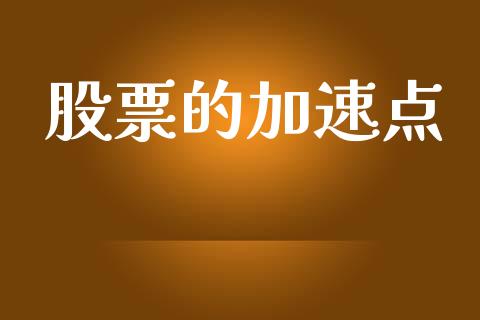 股票的加速点